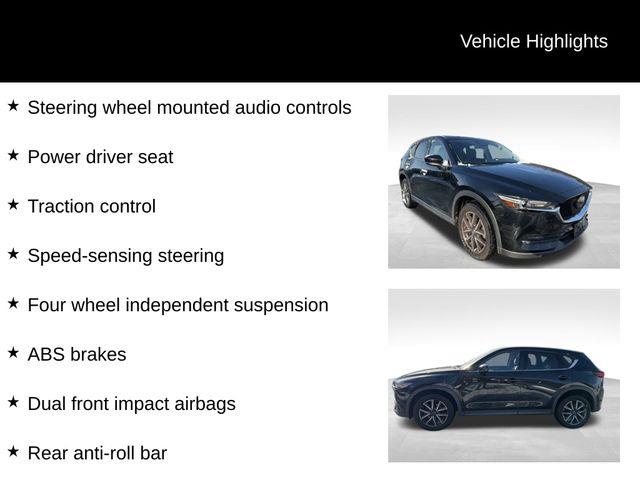 Vehicle Highlights

★ Steering wheel mounted audio controls

★ Power driver seat

★ Traction control

★ Speed-sensing steering

★ Four wheel independent suspension

★ ABS brakes

★ Dual front impact airbags

★ Rear anti-roll bar